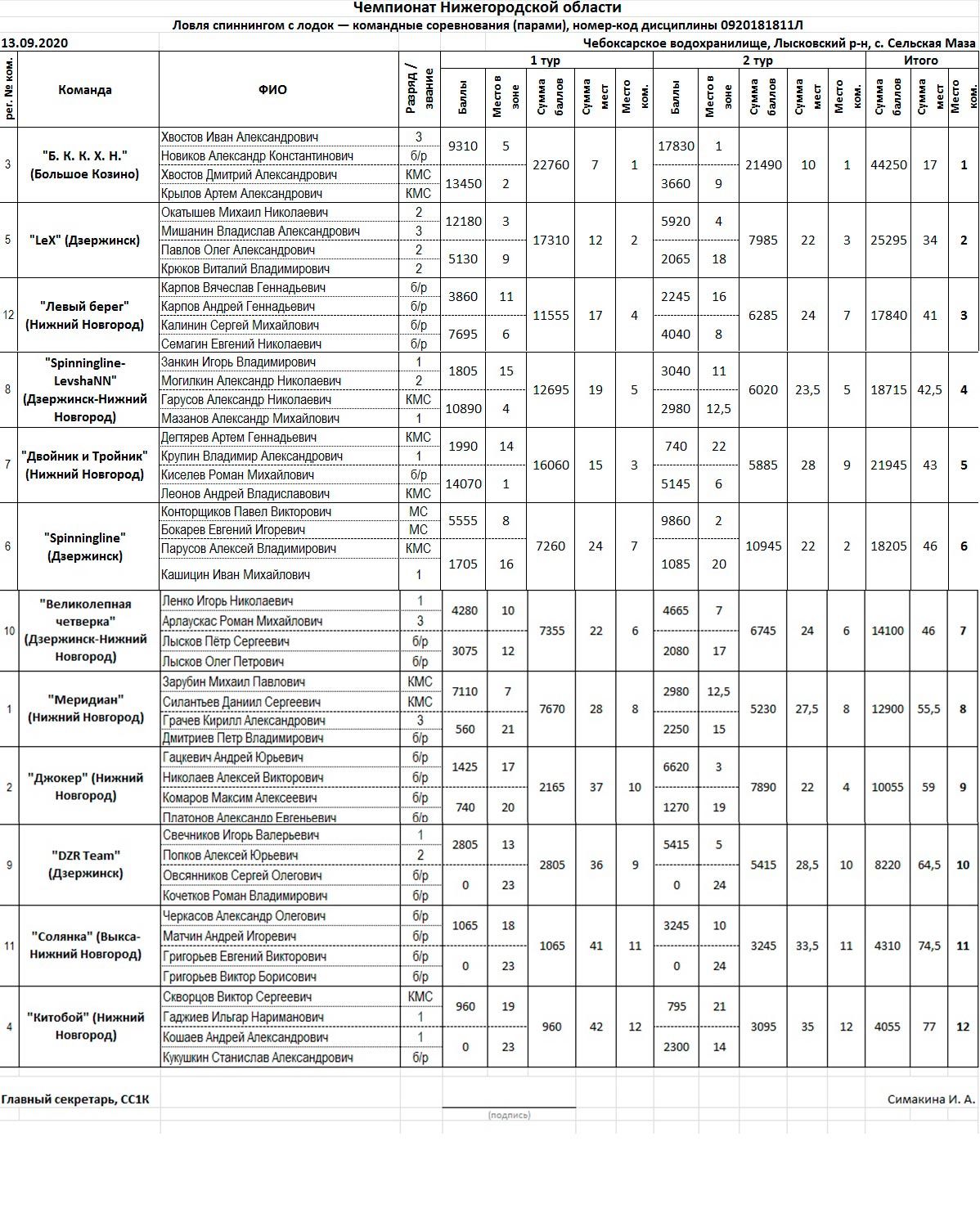 Чемпионат Нижегородской области

Ловля спиннингом с лодок — командные соревнования (парами), номер-код дисциплины 0920181811Л

13.09.2020

Чебоксарское водохранилище, Лысковский р-н, с. Сельская Маза

| рег. № ком. | Команда | ФИО | Разряд / звание | 1 тур Баллы | 1 тур Место в зоне | 1 тур Сумма баллов | 1 тур Сумма мест | 1 тур Место ком. | 2 тур Баллы | 2 тур Место в зоне | 2 тур Сумма баллов | 2 тур Сумма мест | 2 тур Место ком. | Итого Сумма баллов | Итого Сумма мест | Итого Место ком. |
|---|---|---|---|---|---|---|---|---|---|---|---|---|---|---|---|---|
| 3 | "Б. К. К. Х. Н." (Большое Козино) | Хвостов Иван Александрович | 3 | 9310 | 5 | 22760 | 7 | 1 | 17830 | 1 | 21490 | 10 | 1 | 44250 | 17 | 1 |
| | | Новиков Александр Константинович | б/р | | | | | | | | | | | | | |
| | | Хвостов Дмитрий Александрович | КМС | 13450 | 2 | | | | 3660 | 9 | | | | | | |
| | | Крылов Артем Александрович | КМС | | | | | | | | | | | | | |
| 5 | "LeX" (Дзержинск) | Окатышев Михаил Николаевич | 2 | 12180 | 3 | 17310 | 12 | 2 | 5920 | 4 | 7985 | 22 | 3 | 25295 | 34 | 2 |
| | | Мишанин Владислав Александрович | 3 | | | | | | | | | | | | | |
| | | Павлов Олег Александрович | 2 | 5130 | 9 | | | | 2065 | 18 | | | | | | |
| | | Крюков Виталий Владимирович | 2 | | | | | | | | | | | | | |
| 12 | "Левый берег" (Нижний Новгород) | Карпов Вячеслав Геннадьевич | б/р | 3860 | 11 | 11555 | 17 | 4 | 2245 | 16 | 6285 | 24 | 7 | 17840 | 41 | 3 |
| | | Карпов Андрей Геннадьевич | б/р | | | | | | | | | | | | | |
| | | Калинин Сергей Михайлович | б/р | 7695 | 6 | | | | 4040 | 8 | | | | | | |
| | | Семагин Евгений Николаевич | б/р | | | | | | | | | | | | | |
| 8 | "Spinningline-LevshaNN" (Дзержинск-Нижний Новгород) | Занкин Игорь Владимирович | 1 | 1805 | 15 | 12695 | 19 | 5 | 3040 | 11 | 6020 | 23,5 | 5 | 18715 | 42,5 | 4 |
| | | Могилкин Александр Николаевич | 2 | | | | | | | | | | | | | |
| | | Гарусов Александр Николаевич | КМС | 10890 | 4 | | | | 2980 | 12,5 | | | | | | |
| | | Мазанов Александр Михайлович | 1 | | | | | | | | | | | | | |
| 7 | "Двойник и Тройник" (Нижний Новгород) | Дегтярев Артем Геннадьевич | КМС | 1990 | 14 | 16060 | 15 | 3 | 740 | 22 | 5885 | 28 | 9 | 21945 | 43 | 5 |
| | | Крупин Владимир Александрович | 1 | | | | | | | | | | | | | |
| | | Киселев Роман Михайлович | б/р | 14070 | 1 | | | | 5145 | 6 | | | | | | |
| | | Леонов Андрей Владиславович | КМС | | | | | | | | | | | | | |
| 6 | "Spinningline" (Дзержинск) | Конторщиков Павел Викторович | МС | 5555 | 8 | 7260 | 24 | 7 | 9860 | 2 | 10945 | 22 | 2 | 18205 | 46 | 6 |
| | | Бокарев Евгений Игоревич | МС | | | | | | | | | | | | | |
| | | Парусов Алексей Владимирович | КМС | 1705 | 16 | | | | 1085 | 20 | | | | | | |
| | | Кашицин Иван Михайлович | 1 | | | | | | | | | | | | | |
| 10 | "Великолепная четверка" (Дзержинск-Нижний Новгород) | Ленко Игорь Николаевич | 1 | 4280 | 10 | 7355 | 22 | 6 | 4665 | 7 | 6745 | 24 | 6 | 14100 | 46 | 7 |
| | | Арлаускас Роман Михайлович | 3 | | | | | | | | | | | | | |
| | | Лысков Пётр Сергеевич | б/р | 3075 | 12 | | | | 2080 | 17 | | | | | | |
| | | Лысков Олег Петрович | б/р | | | | | | | | | | | | | |
| 1 | "Меридиан" (Нижний Новгород) | Зарубин Михаил Павлович | КМС | 7110 | 7 | 7670 | 28 | 8 | 2980 | 12,5 | 5230 | 27,5 | 8 | 12900 | 55,5 | 8 |
| | | Силантьев Даниил Сергеевич | КМС | | | | | | | | | | | | | |
| | | Грачев Кирилл Александрович | 3 | 560 | 21 | | | | 2250 | 15 | | | | | | |
| | | Дмитриев Петр Владимирович | б/р | | | | | | | | | | | | | |
| 2 | "Джокер" (Нижний Новгород) | Гацкевич Андрей Юрьевич | б/р | 1425 | 17 | 2165 | 37 | 10 | 6620 | 3 | 7890 | 22 | 4 | 10055 | 59 | 9 |
| | | Николаев Алексей Викторович | б/р | | | | | | | | | | | | | |
| | | Комаров Максим Алексеевич | б/р | 740 | 20 | | | | 1270 | 19 | | | | | | |
| | | Платонов Александр Евгеньевич | б/р | | | | | | | | | | | | | |
| 9 | "DZR Team" (Дзержинск) | Свечников Игорь Валерьевич | 1 | 2805 | 13 | 2805 | 36 | 9 | 5415 | 5 | 5415 | 28,5 | 10 | 8220 | 64,5 | 10 |
| | | Попков Алексей Юрьевич | 2 | | | | | | | | | | | | | |
| | | Овсянников Сергей Олегович | б/р | 0 | 23 | | | | 0 | 24 | | | | | | |
| | | Кочетков Роман Владимирович | б/р | | | | | | | | | | | | | |
| 11 | "Солянка" (Выкса-Нижний Новгород) | Черкасов Александр Олегович | б/р | 1065 | 18 | 1065 | 41 | 11 | 3245 | 10 | 3245 | 33,5 | 11 | 4310 | 74,5 | 11 |
| | | Матчин Андрей Игоревич | б/р | | | | | | | | | | | | | |
| | | Григорьев Евгений Викторович | б/р | 0 | 23 | | | | 0 | 24 | | | | | | |
| | | Григорьев Виктор Борисович | б/р | | | | | | | | | | | | | |
| 4 | "Китобой" (Нижний Новгород) | Скворцов Виктор Сергеевич | КМС | 960 | 19 | 960 | 42 | 12 | 795 | 21 | 3095 | 35 | 12 | 4055 | 77 | 12 |
| | | Гаджиев Ильгар Нариманович | 1 | | | | | | | | | | | | | |
| | | Кошаев Андрей Александрович | 1 | 0 | 23 | | | | 2300 | 14 | | | | | | |
| | | Кукушкин Станислав Александрович | б/р | | | | | | | | | | | | | |

Главный секретарь, СС1К

(подпись)

Симакина И. А.